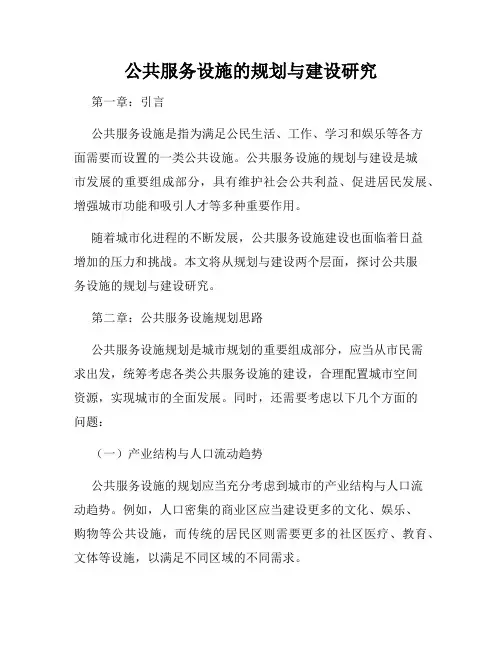 公共服务设施的规划与建设研究

第一章：引言

公共服务设施是指为满足公民生活、工作、学习和娱乐等各方面需要而设置的一类公共设施。公共服务设施的规划与建设是城市发展的重要组成部分，具有维护社会公共利益、促进居民发展、增强城市功能和吸引人才等多种重要作用。

随着城市化进程的不断发展，公共服务设施建设也面临着日益增加的压力和挑战。本文将从规划与建设两个层面，探讨公共服务设施的规划与建设研究。

第二章：公共服务设施规划思路

公共服务设施规划是城市规划的重要组成部分，应当从市民需求出发，统筹考虑各类公共服务设施的建设，合理配置城市空间资源，实现城市的全面发展。同时，还需要考虑以下几个方面的问题：

（一）产业结构与人口流动趋势

公共服务设施的规划应当充分考虑到城市的产业结构与人口流动趋势。例如，人口密集的商业区应当建设更多的文化、娱乐、购物等公共设施，而传统的居民区则需要更多的社区医疗、教育、文体等设施，以满足不同区域的不同需求。